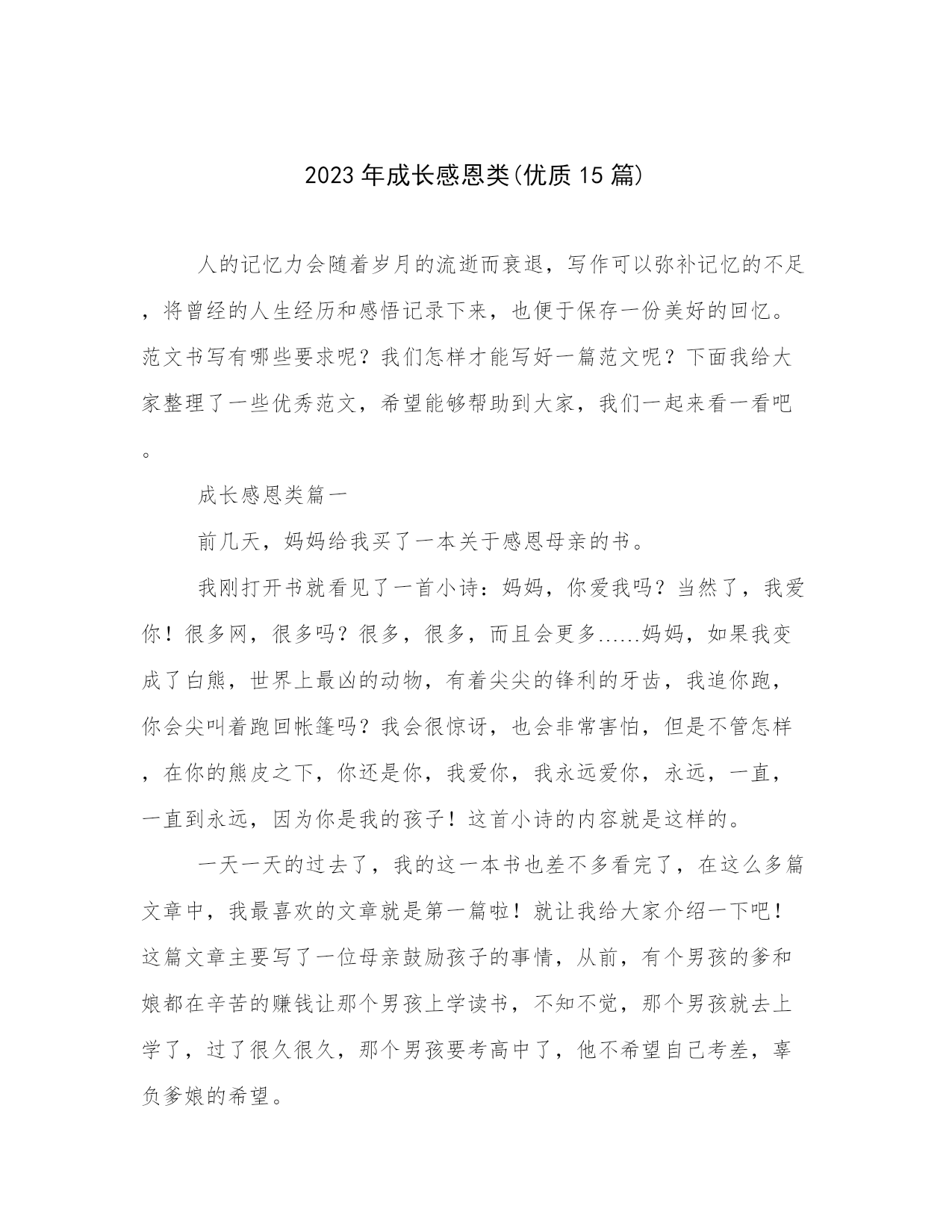 2023年成长感恩类(优质15篇)

人的记忆力会随着岁月的流逝而衰退，写作可以弥补记忆的不足，将曾经的人生经历和感悟记录下来，也便于保存一份美好的回忆。范文书写有哪些要求呢？我们怎样才能写好一篇范文呢？下面我给大家整理了一些优秀范文，希望能够帮助到大家，我们一起来看一看吧。

成长感恩类篇一

前几天，妈妈给我买了一本关于感恩母亲的书。

我刚打开书就看见了一首小诗：妈妈，你爱我吗？当然了，我爱你！很多网，很多吗？很多，很多，而且会更多……妈妈，如果我变成了白熊，世界上最凶的动物，有着尖尖的锋利的牙齿，我追你跑，你会尖叫着跑回帐篷吗？我会很惊讶，也会非常害怕，但是不管怎样，在你的熊皮之下，你还是你，我爱你，我永远爱你，永远，一直，一直到永远，因为你是我的孩子！这首小诗的内容就是这样的。

一天一天的过去了，我的这一本书也差不多看完了，在这么多篇文章中，我最喜欢的文章就是第一篇啦！就让我给大家介绍一下吧！这篇文章主要写了一位母亲鼓励孩子的事情，从前，有个男孩的爹和娘都在辛苦的赚钱让那个男孩上学读书，不知不觉，那个男孩就去上学了，过了很久很久，那个男孩要考高中了，他不希望自己考差，辜负爹娘的希望。